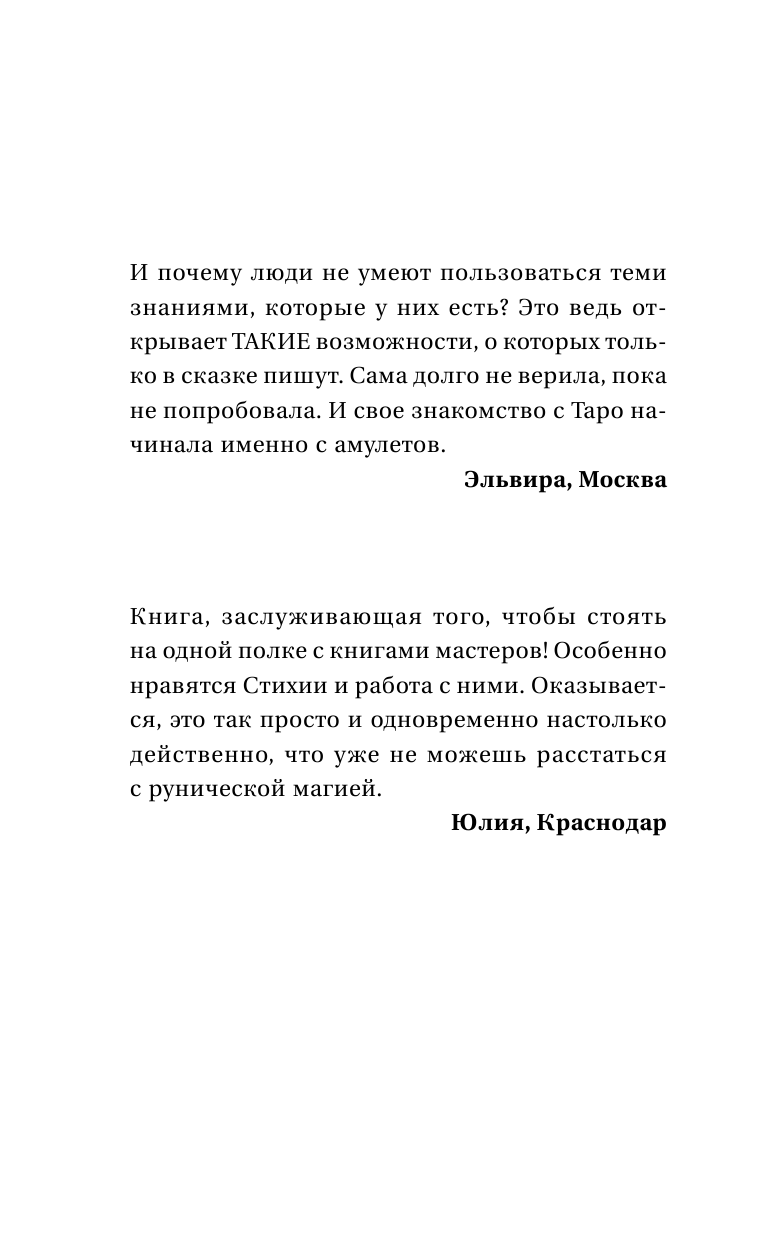 И почему люди не умеют пользоваться теми знаниями, которые у них есть? Это ведь открывает ТАКИЕ возможности, о которых только в сказке пишут. Сама долго не верила, пока не попробовала. И свое знакомство с Таро начинала именно с амулетов.

Эльвира, Москва

Книга, заслуживающая того, чтобы стоять на одной полке с книгами мастеров! Особенно нравятся Стихии и работа с ними. Оказывается, это так просто и одновременно настолько действенно, что уже не можешь расстаться с рунической магией.

Юлия, Краснодар